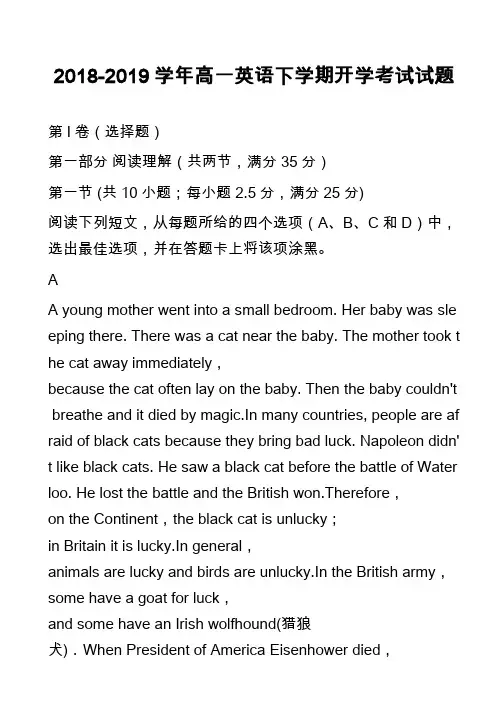 2018-2019 学年高一英语下学期开学考试试题

第 I 卷（选择题）

第一部分 阅读理解（共两节，满分 35 分）

第一节 (共 10 小题；每小题 2.5 分，满分 25 分)

阅读下列短文，从每题所给的四个选项（A、B、C 和 D）中，选出最佳选项，并在答题卡上将该项涂黑。

A

A young mother went into a small bedroom. Her baby was sleeping there. There was a cat near the baby. The mother took the cat away immediately，
because the cat often lay on the baby. Then the baby couldn't breathe and it died by magic.In many countries, people are afraid of black cats because they bring bad luck. Napoleon didn't like black cats. He saw a black cat before the battle of Waterloo. He lost the battle and the British won.Therefore，
on the Continent，the black cat is unlucky；
in Britain it is lucky.In general，
animals are lucky and birds are unlucky.In the British army，
some have a goat for luck，
and some have an Irish wolfhound(猎狼犬)．When President of America Eisenhower died，